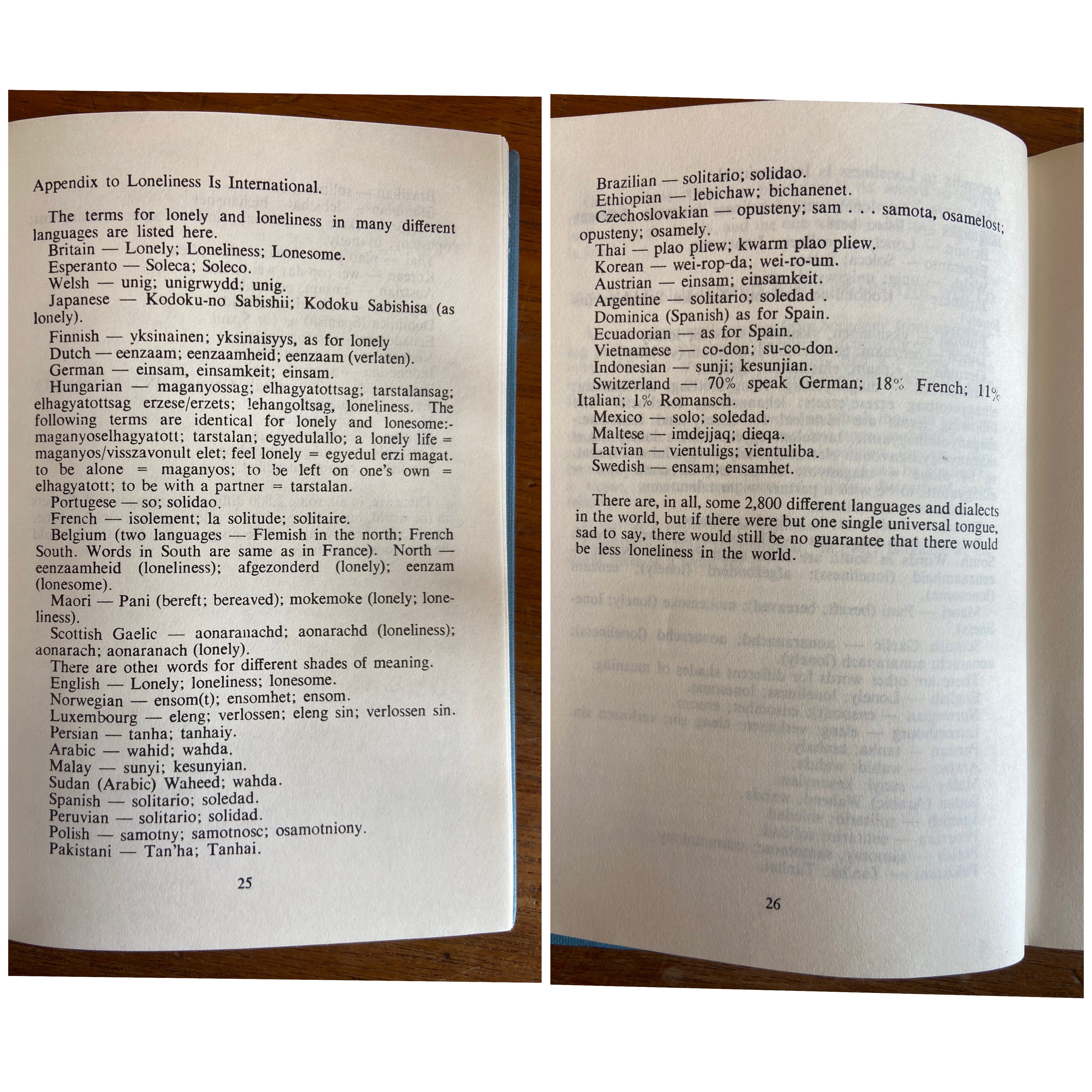 Appendix to Loneliness Is International.

The terms for lonely and loneliness in many different languages are listed here.

Britain — Lonely; Loneliness; Lonesome.

Esperanto — Soleca; Soleco.

Welsh — unig; unigrwydd; unig.

Japanese — Kodoku-no Sabishii; Kodoku Sabishisa (as lonely).

Finnish — yksinainen; yksinaisyys, as for lonely

Dutch — eenzaam; eenzaamheid; eenzaam (verlaten).

German — einsam, einsamkeit; einsam.

Hungarian — maganyossag; elhagyatottsag; tarstalansag; elhagyatottsag erzese/erzets; lehangoltsag, loneliness. The following terms are identical for lonely and lonesome:- maganyoselhagyatott; tarstalan; egyedulallo; a lonely life = maganyos/visszavonult elet; feel lonely = egyedul erzi magat. to be alone = maganyos; to be left on one's own = elhagyatott; to be with a partner = tarstalan.

Portugese — so; solidao.

French — isolement; la solitude; solitaire.

Belgium (two languages — Flemish in the north; French South. Words in South are same as in France). North — eenzaamheid (loneliness); afgezonderd (lonely); eenzam (lonesome).

Maori — Pani (bereft; bereaved); mokemoke (lonely; loneliness).

Scottish Gaelic — aonaranachd; aonarachd (loneliness); aonarach; aonaranach (lonely).

There are other words for different shades of meaning.

English — Lonely; loneliness; lonesome.

Norwegian — ensom(t); ensomhet; ensom.

Luxembourg — eleng; verlossen; eleng sin; verlossen sin.

Persian — tanha; tanhaiy.

Arabic — wahid; wahda.

Malay — sunyi; kesunyian.

Sudan (Arabic) Waheed; wahda.

Spanish — solitario; soledad.

Peruvian — solitario; solidad.

Polish — samotny; samotnosc; osamotniony.

Pakistani — Tan'ha; Tanhai.

25

Brazilian — solitario; solidao.

Ethiopian — lebichaw; bichanenet.

Czechoslovakian — opusteny; sam . . . samota, osamelost; opusteny; osamely.

Thai — plao pliew; kwarm plao pliew.

Korean — wei-rop-da; wei-ro-um.

Austrian — einsam; einsamkeit.

Argentine — solitario; soledad .

Dominica (Spanish) as for Spain.

Ecuadorian — as for Spain.

Vietnamese — co-don; su-co-don.

Indonesian — sunji; kesunjian.

Switzerland — 70% speak German; 18% French; 11% Italian; 1% Romansch.

Mexico — solo; soledad.

Maltese — imdejjaq; dieqa.

Latvian — vientuligs; vientuliba.

Swedish — ensam; ensamhet.

There are, in all, some 2,800 different languages and dialects in the world, but if there were but one single universal tongue, sad to say, there would still be no guarantee that there would be less loneliness in the world.

26